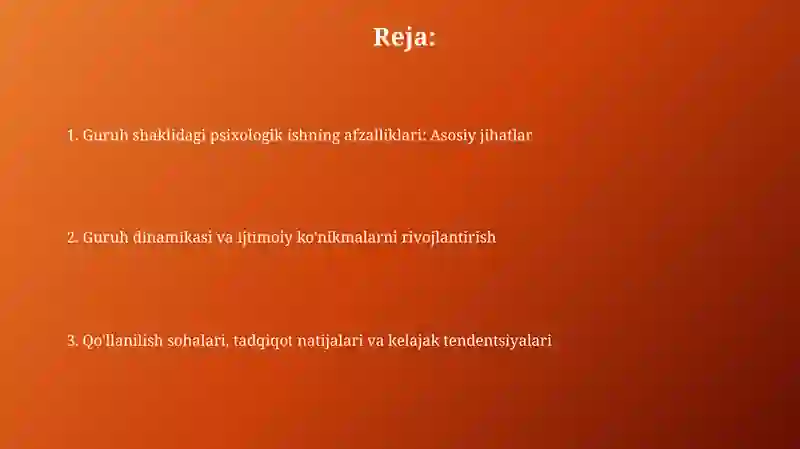 Reja:

1. Guruh shaklidagi psixologik ishning afzalliklari: Asosiy jihatlar

2. Guruh dinamikasi va ijtimoiy ko'nikmalarni rivojlantirish

3. Qo'llanilish sohalari, tadqiqot natijalari va kelajak tendentsiyalari